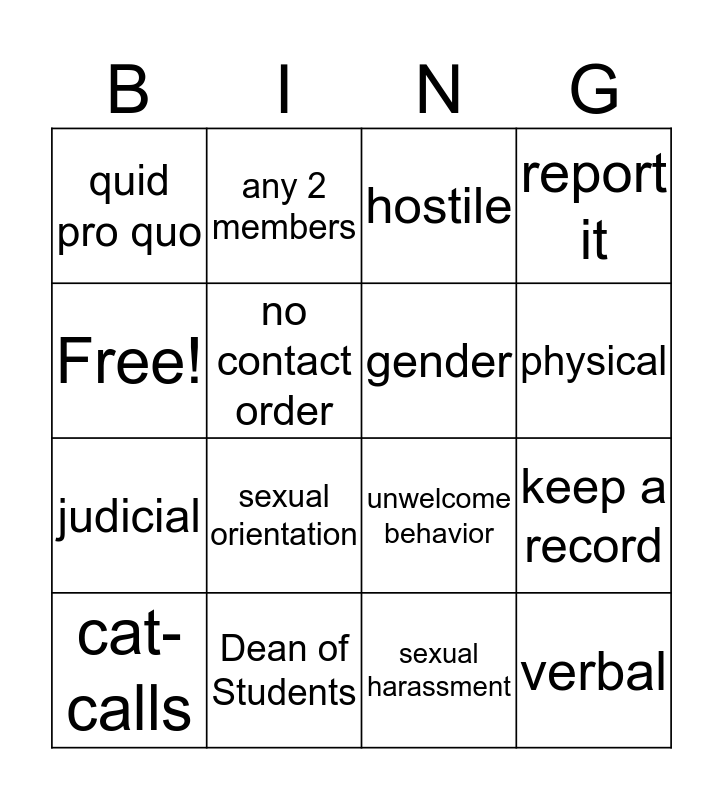 | B | I | N | G |
|---|---|---|---|
| quid pro quo | any 2 members | hostile | report it |
| Free! | no contact order | gender | physical |
| judicial | sexual orientation | unwelcome behavior | keep a record |
| cat-calls | Dean of Students | sexual harassment | verbal |